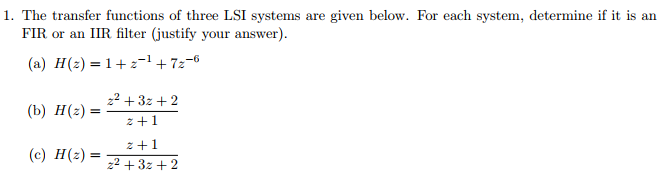 1. The transfer functions of three LSI systems are given below. For each system, determine if it is an FIR or an IIR filter (justify your answer).

(a) $H(z) = 1 + z^{-1} + 7z^{-6}$

(b) $H(z) = \frac{z^2 + 3z + 2}{z + 1}$

(c) $H(z) = \frac{z + 1}{z^2 + 3z + 2}$